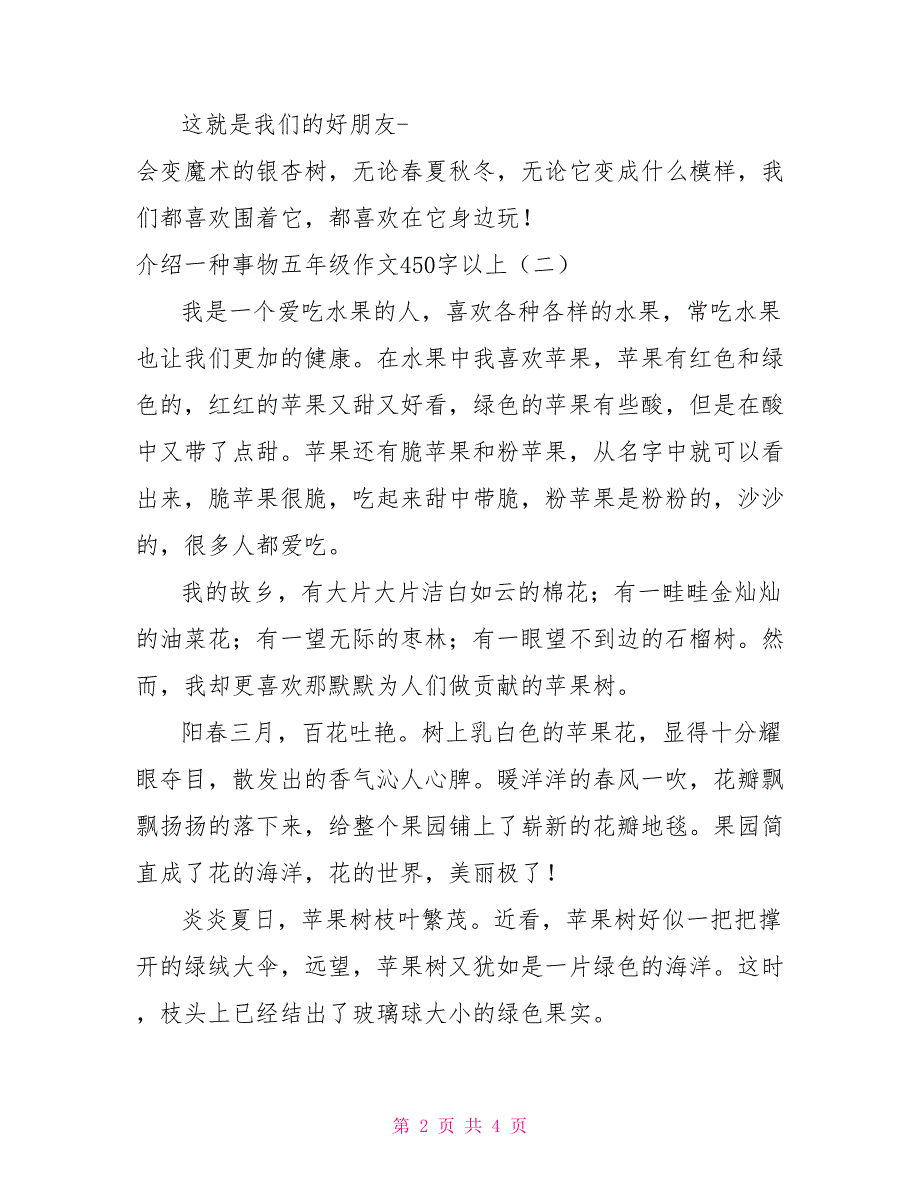 这就是我们的好朋友-
会变魔术的银杏树，无论春夏秋冬，无论它变成什么模样，我们都喜欢围着它，都喜欢在它身边玩！
介绍一种事物五年级作文450字以上（二）

我是一个爱吃水果的人，喜欢各种各样的水果，常吃水果也让我们更加的健康。在水果中我喜欢苹果，苹果有红色和绿色的，红红的苹果又甜又好看，绿色的苹果有些酸，但是在酸中又带了点甜。苹果还有脆苹果和粉苹果，从名字中就可以看出来，脆苹果很脆，吃起来甜中带脆，粉苹果是粉粉的，沙沙的，很多人都爱吃。

我的故乡，有大片大片洁白如云的棉花；有一畦畦金灿灿的油菜花；有一望无际的枣林；有一眼望不到边的石榴树。然而，我却更喜欢那默默为人们做贡献的苹果树。

阳春三月，百花吐艳。树上乳白色的苹果花，显得十分耀眼夺目，散发出的香气沁人心脾。暖洋洋的春风一吹，花瓣飘飘扬扬的落下来，给整个果园铺上了崭新的花瓣地毯。果园简直成了花的海洋，花的世界，美丽极了！

炎炎夏日，苹果树枝叶繁茂。近看，苹果树好似一把把撑开的绿绒大伞，远望，苹果树又犹如是一片绿色的海洋。这时，枝头上已经结出了玻璃球大小的绿色果实。

第 2 页 共 4 页